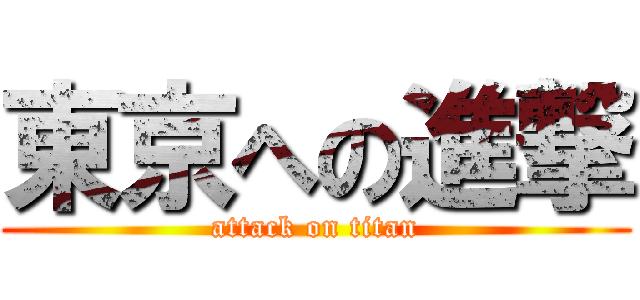 東京への進撃
attack on titan